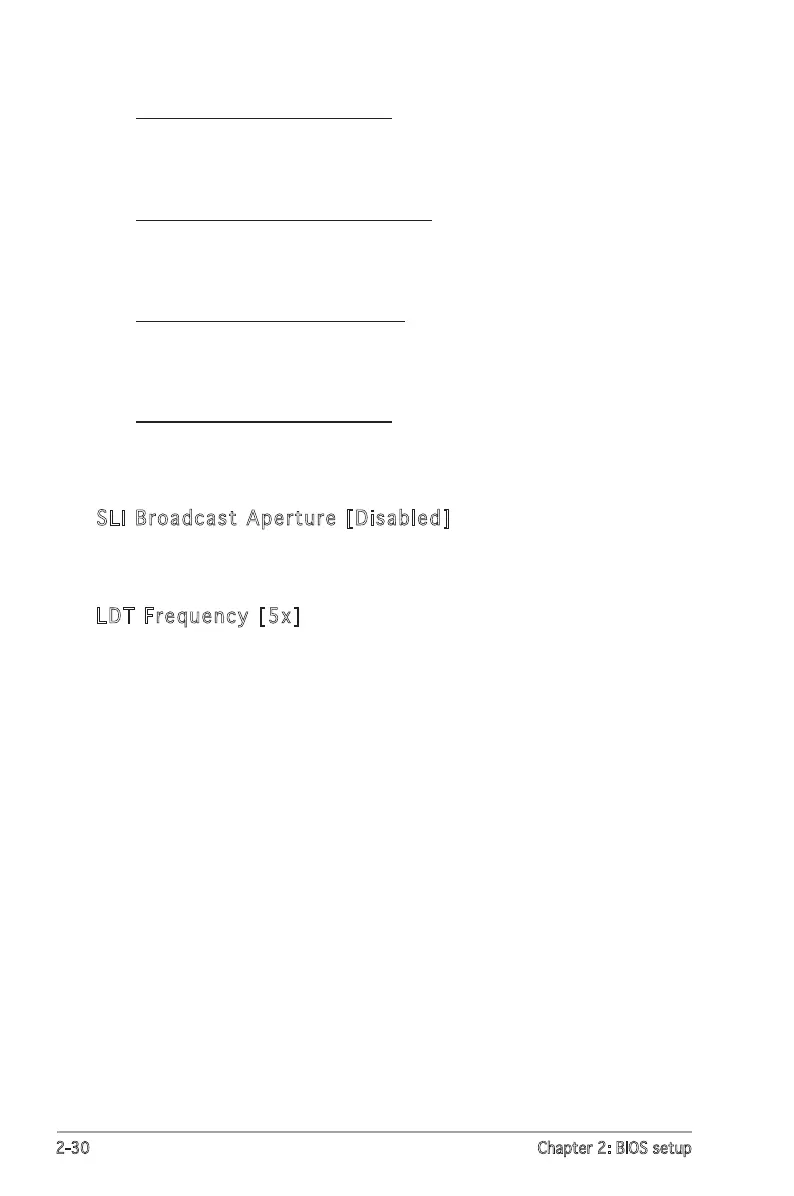 SLI Broadcast Aperture [Disabled]

LDT Frequency [5x]

2-30

Chapter 2: BIOS setup